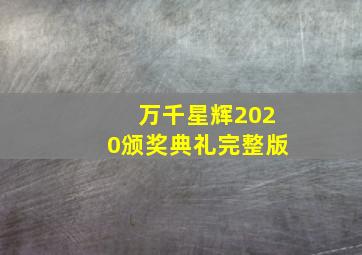 万千星辉2020颁奖典礼完整版